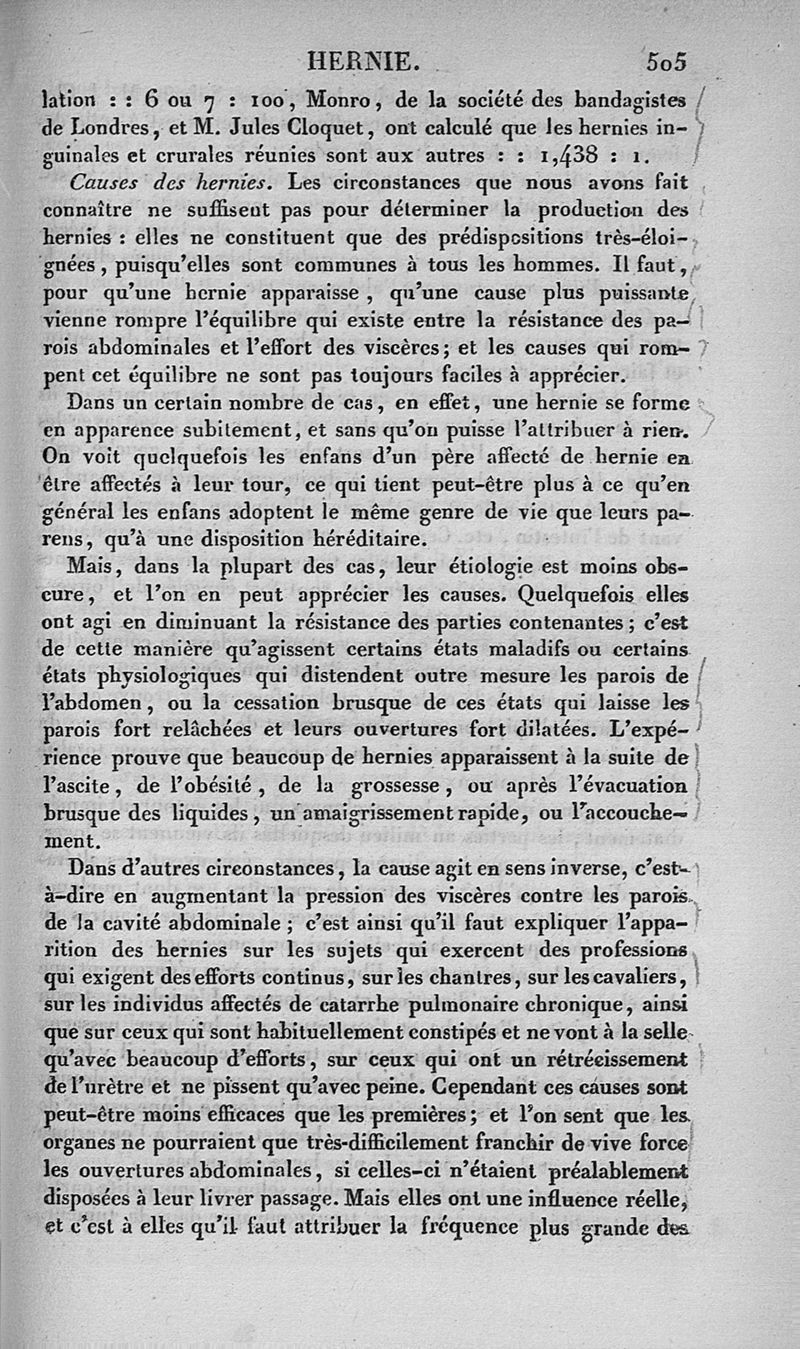 HERNIE. 505

lation : : 6 ou 7 : 100, Monro, de la société des bandagistes de Londres, et M. Jules Cloquet, ont calculé que les hernies inguinales et crurales réunies sont aux autres : : 1,438 : 1.

Causes des hernies. Les circonstances que nous avons fait connaître ne suffisent pas pour déterminer la production des hernies : elles ne constituent que des prédispositions très-éloignées, puisqu'elles sont communes à tous les hommes. Il faut, pour qu'une hernie apparaisse, qu'une cause plus puissante vienne rompre l'équilibre qui existe entre la résistance des parois abdominales et l'effort des viscères; et les causes qui rompent cet équilibre ne sont pas toujours faciles à apprécier.

Dans un certain nombre de cas, en effet, une hernie se forme en apparence subitement, et sans qu'on puisse l'attribuer à rien. On voit quelquefois les enfans d'un père affecté de hernie en être affectés à leur tour, ce qui tient peut-être plus à ce qu'en général les enfans adoptent le même genre de vie que leurs parens, qu'à une disposition héréditaire.

Mais, dans la plupart des cas, leur étiologie est moins obscure, et l'on en peut apprécier les causes. Quelquefois elles ont agi en diminuant la résistance des parties contenantes; c'est de cette manière qu'agissent certains états maladifs ou certains états physiologiques qui distendent outre mesure les parois de l'abdomen, ou la cessation brusque de ces états qui laisse les parois fort relâchées et leurs ouvertures fort dilatées. L'expérience prouve que beaucoup de hernies apparaissent à la suite de l'ascite, de l'obésité, de la grossesse, ou après l'évacuation brusque des liquides, un amaigrissement rapide, ou l'accouchement.

Dans d'autres circonstances, la cause agit en sens inverse, c'est-à-dire en augmentant la pression des viscères contre les parois de la cavité abdominale; c'est ainsi qu'il faut expliquer l'apparition des hernies sur les sujets qui exercent des professions qui exigent des efforts continus, sur les chantres, sur les cavaliers, sur les individus affectés de catarrhe pulmonaire chronique, ainsi que sur ceux qui sont habituellement constipés et ne vont à la selle qu'avec beaucoup d'efforts, sur ceux qui ont un rétrécissement de l'urètre et ne pissent qu'avec peine. Cependant ces causes sont peut-être moins efficaces que les premières; et l'on sent que les organes ne pourraient que très-difficilement franchir de vive force les ouvertures abdominales, si celles-ci n'étaient préalablement disposées à leur livrer passage. Mais elles ont une influence réelle, et c'est à elles qu'il faut attribuer la fréquence plus grande des